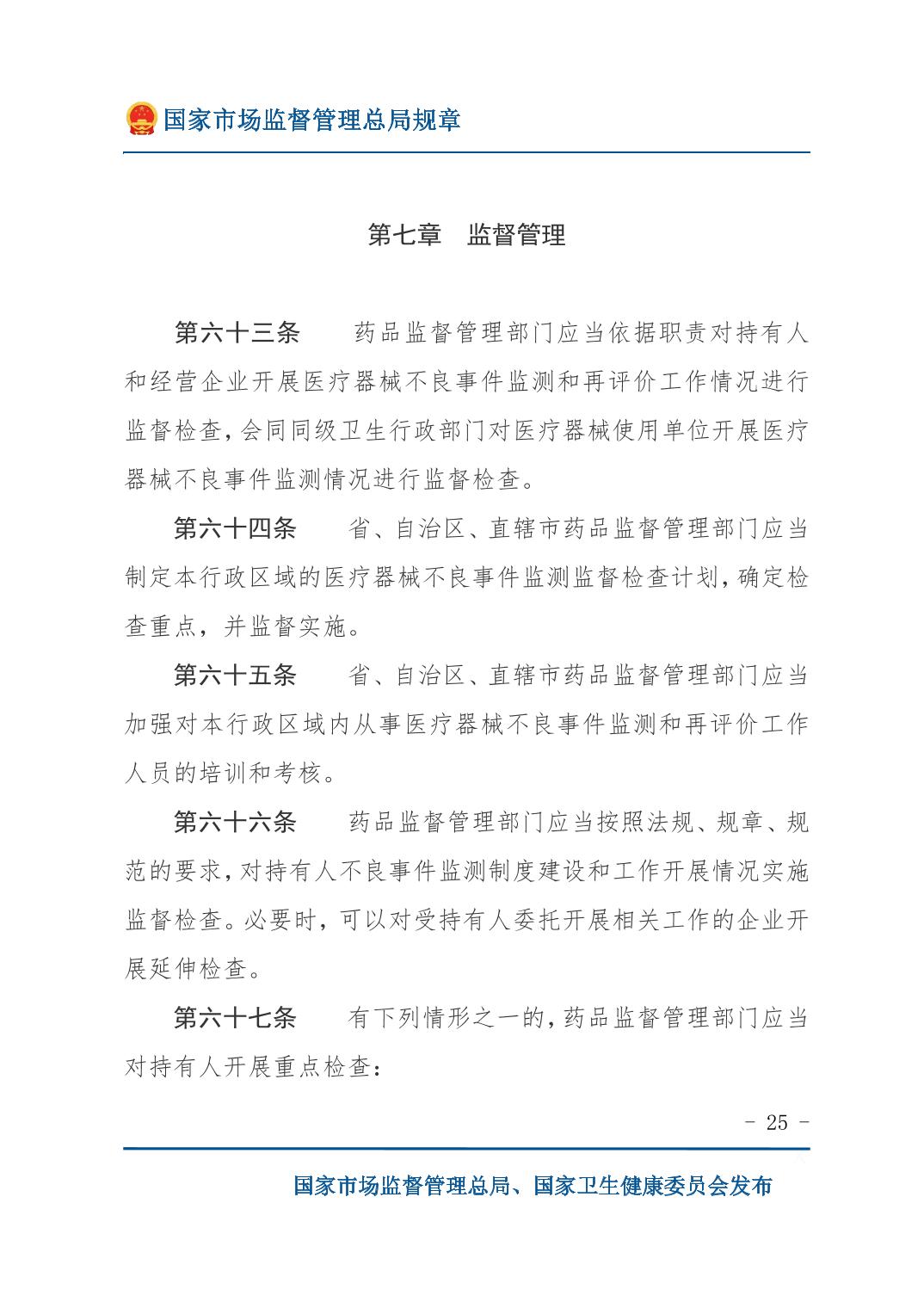 国家市场监督管理总局规章

第七章　监督管理

第六十三条　药品监督管理部门应当依据职责对持有人和经营企业开展医疗器械不良事件监测和再评价工作情况进行监督检查，会同同级卫生行政部门对医疗器械使用单位开展医疗器械不良事件监测情况进行监督检查。

第六十四条　省、自治区、直辖市药品监督管理部门应当制定本行政区域的医疗器械不良事件监测监督检查计划，确定检查重点，并监督实施。

第六十五条　省、自治区、直辖市药品监督管理部门应当加强对本行政区域内从事医疗器械不良事件监测和再评价工作人员的培训和考核。

第六十六条　药品监督管理部门应当按照法规、规章、规范的要求，对持有人不良事件监测制度建设和工作开展情况实施监督检查。必要时，可以对受持有人委托开展相关工作的企业开展延伸检查。

第六十七条　有下列情形之一的，药品监督管理部门应当对持有人开展重点检查：

－ 25 －

国家市场监督管理总局、国家卫生健康委员会发布